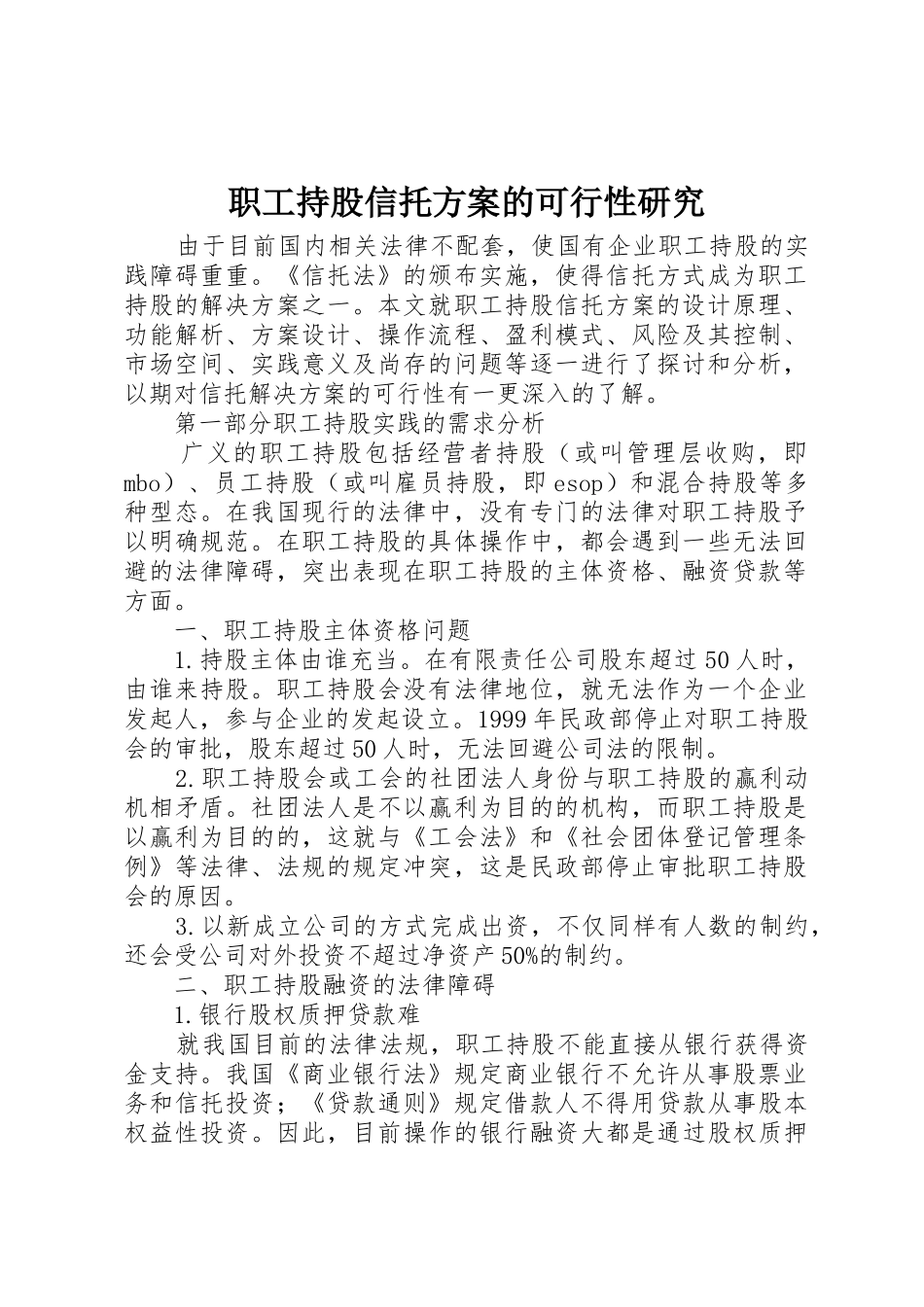 职工持股信托方案的可行性研究

由于目前国内相关法律不配套，使国有企业职工持股的实践障碍重重。《信托法》的颁布实施，使得信托方式成为职工持股的解决方案之一。本文就职工持股信托方案的设计原理、功能解析、方案设计、操作流程、盈利模式、风险及其控制、市场空间、实践意义及尚存的问题等逐一进行了探讨和分析，以期对信托解决方案的可行性有一更深入的了解。

第一部分职工持股实践的需求分析

广义的职工持股包括经营者持股（或叫管理层收购，即mbo）、员工持股（或叫雇员持股，即esop）和混合持股等多种型态。在我国现行的法律中，没有专门的法律对职工持股予以明确规范。在职工持股的具体操作中，都会遇到一些无法回避的法律障碍，突出表现在职工持股的主体资格、融资贷款等方面。

一、职工持股主体资格问题

1.持股主体由谁充当。在有限责任公司股东超过50人时，由谁来持股。职工持股会没有法律地位，就无法作为一个企业发起人，参与企业的发起设立。1999年民政部停止对职工持股会的审批，股东超过50人时，无法回避公司法的限制。

2.职工持股会或工会的社团法人身份与职工持股的赢利动机相矛盾。社团法人是不以赢利为目的的机构，而职工持股是以赢利为目的的，这就与《工会法》和《社会团体登记管理条例》等法律、法规的规定冲突，这是民政部停止审批职工持股会的原因。

3.以新成立公司的方式完成出资，不仅同样有人数的制约，还会受公司对外投资不超过净资产50%的制约。

二、职工持股融资的法律障碍

1.银行股权质押贷款难

就我国目前的法律法规，职工持股不能直接从银行获得资金支持。我国《商业银行法》规定商业银行不允许从事股票业务和信托投资；《贷款通则》规定借款人不得用贷款从事股本权益性投资。因此，目前操作的银行融资大都是通过股权质押